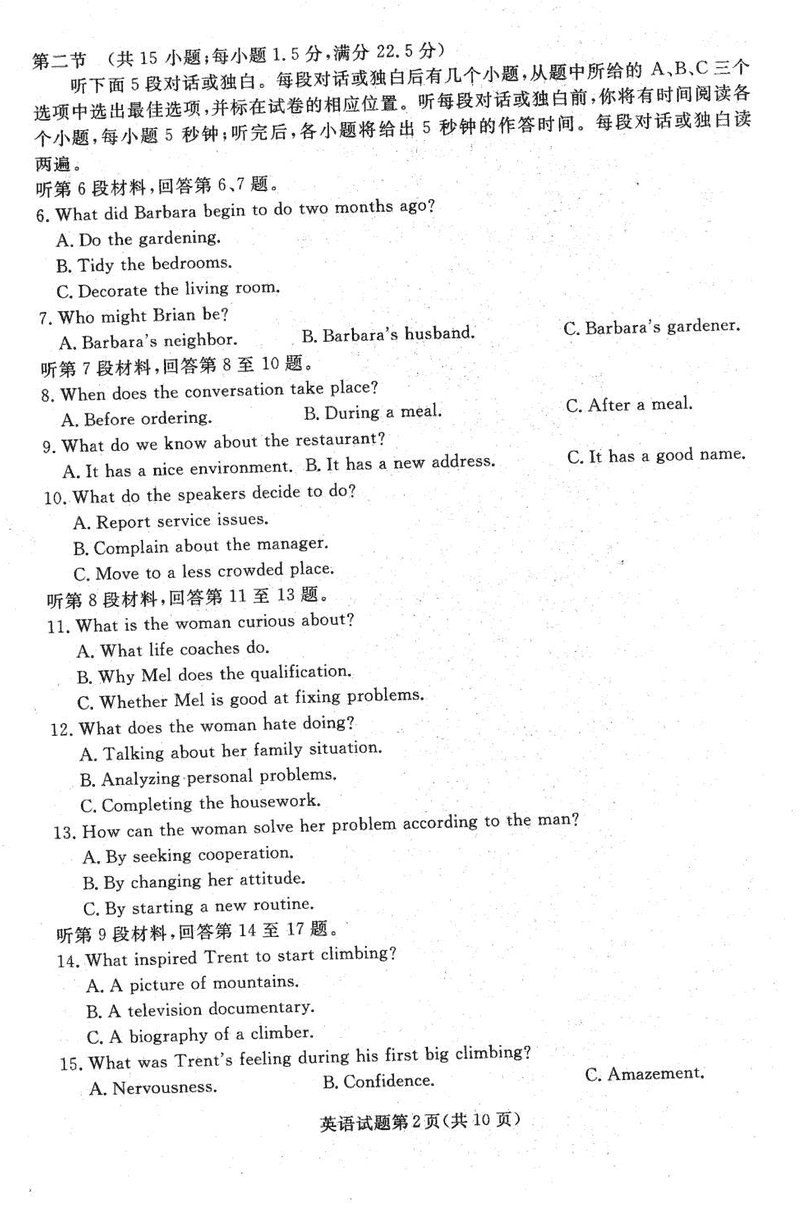 第二节 （共 15 小题；每小题 1.5 分，满分 22.5 分）

听下面 5 段对话或独白。每段对话或独白后有几个小题，从题中所给的 A、B、C 三个选项中选出最佳选项，并标在试卷的相应位置。听每段对话或独白前，你将有时间阅读各个小题，每小题 5 秒钟；听完后，各小题将给出 5 秒钟的作答时间。每段对话或独白读两遍。

听第 6 段材料，回答第 6、7 题。

6. What did Barbara begin to do two months ago?

A. Do the gardening.

B. Tidy the bedrooms.

C. Decorate the living room.

7. Who might Brian be?

A. Barbara's neighbor.
B. Barbara's husband.
C. Barbara's gardener.

听第 7 段材料，回答第 8 至 10 题。

8. When does the conversation take place?

A. Before ordering.
B. During a meal.
C. After a meal.

9. What do we know about the restaurant?

A. It has a nice environment.
B. It has a new address.
C. It has a good name.

10. What do the speakers decide to do?

A. Report service issues.

B. Complain about the manager.

C. Move to a less crowded place.

听第 8 段材料，回答第 11 至 13 题。

11. What is the woman curious about?

A. What life coaches do.

B. Why Mel does the qualification.

C. Whether Mel is good at fixing problems.

12. What does the woman hate doing?

A. Talking about her family situation.

B. Analyzing personal problems.

C. Completing the housework.

13. How can the woman solve her problem according to the man?

A. By seeking cooperation.

B. By changing her attitude.

C. By starting a new routine.

听第 9 段材料，回答第 14 至 17 题。

14. What inspired Trent to start climbing?

A. A picture of mountains.

B. A television documentary.

C. A biography of a climber.

15. What was Trent's feeling during his first big climbing?

A. Nervousness.
B. Confidence.
C. Amazement.

英语试题第 2 页（共 10 页）